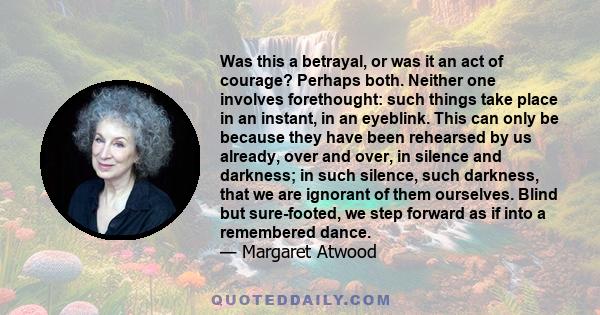 Was this a betrayal, or was it an act of courage? Perhaps both. Neither one involves forethought: such things take place in an instant, in an eyeblink. This can only be because they have been rehearsed by us already, over and over, in silence and darkness; in such silence, such darkness, that we are ignorant of them ourselves. Blind but sure-footed, we step forward as if into a remembered dance.
— Margaret Atwood

QUOTEDDAILY.COM